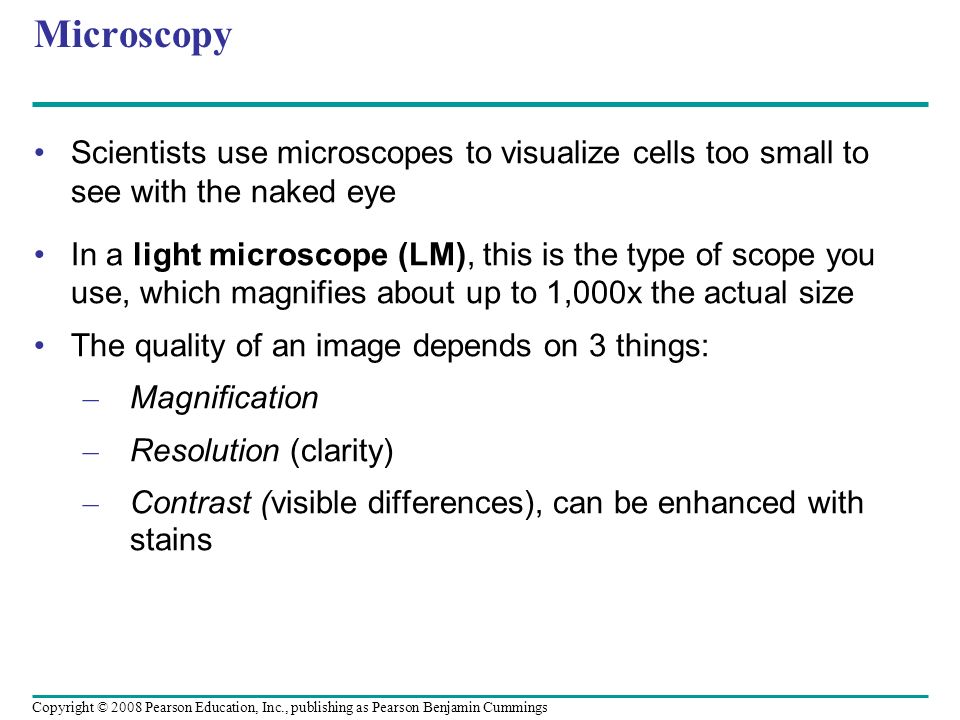 Microscopy

• Scientists use microscopes to visualize cells too small to see with the naked eye

• In a light microscope (LM), this is the type of scope you use, which magnifies about up to 1,000x the actual size

• The quality of an image depends on 3 things:

– Magnification

– Resolution (clarity)

– Contrast (visible differences), can be enhanced with stains

Copyright © 2008 Pearson Education, Inc., publishing as Pearson Benjamin Cummings